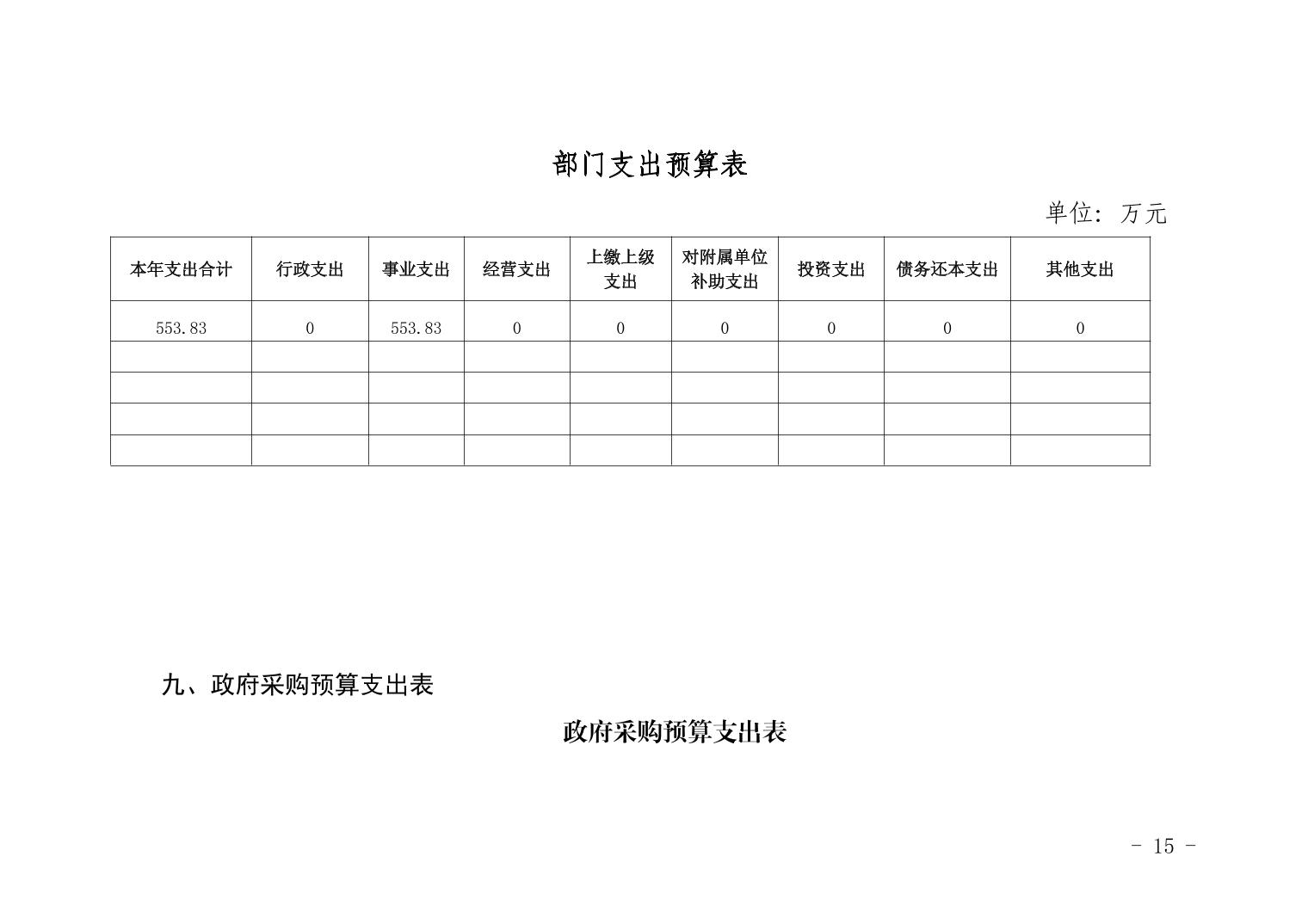 部门支出预算表

单位：万元

| 本年支出合计 | 行政支出 | 事业支出 | 经营支出 | 上缴上级支出 | 对附属单位补助支出 | 投资支出 | 债务还本支出 | 其他支出 |
|---|---|---|---|---|---|---|---|---|
| 553.83 | 0 | 553.83 | 0 | 0 | 0 | 0 | 0 | 0 |
| | | | | | | | | |
| | | | | | | | | |
| | | | | | | | | |
| | | | | | | | | |

九、政府采购预算支出表

政府采购预算支出表

- 15 -